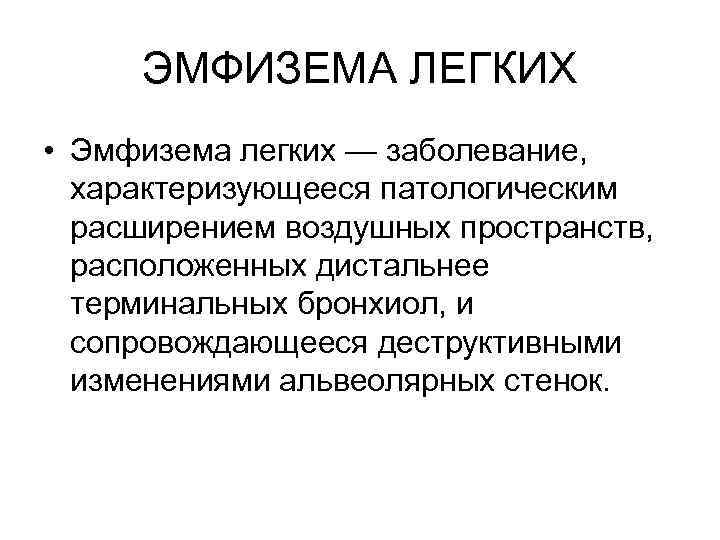 ЭМФИЗЕМА ЛЕГКИХ

• Эмфизема легких — заболевание, характеризующееся патологическим расширением воздушных пространств, расположенных дистальнее терминальных бронхиол, и сопровождающееся деструктивными изменениями альвеолярных стенок.